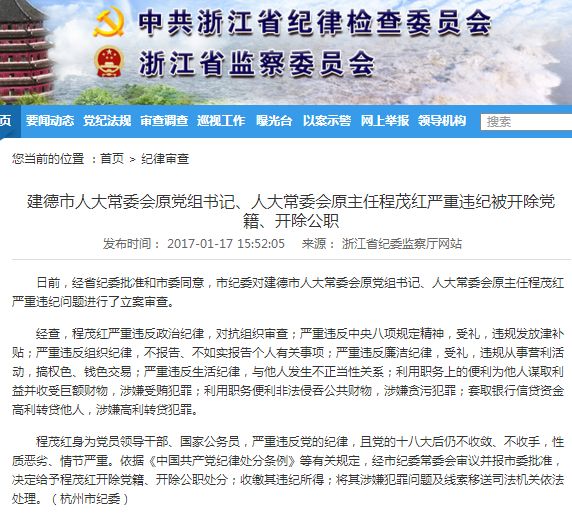 中共浙江省纪律检查委员会
浙江省监察委员会

页　要闻动态　党纪法规　审查调查　巡视工作　曝光台　以案示警　网上举报　领导机构　搜索

您当前的位置 ：首页 > 纪律审查

建德市人大常委会原党组书记、人大常委会原主任程茂红严重违纪被开除党籍、开除公职

发布时间： 2017-01-17 15:52:05　来源： 浙江省纪委监察厅网站

日前，经省纪委批准和市委同意，市纪委对建德市人大常委会原党组书记、人大常委会原主任程茂红严重违纪问题进行了立案审查。

经查，程茂红严重违反政治纪律，对抗组织审查；严重违反中央八项规定精神，受礼，违规发放津补贴；严重违反组织纪律，不报告、不如实报告个人有关事项；严重违反廉洁纪律，受礼，违规从事营利活动，搞权色、钱色交易；严重违反生活纪律，与他人发生不正当性关系；利用职务上的便利为他人谋取利益并收受巨额财物，涉嫌受贿犯罪；利用职务便利非法侵吞公共财物，涉嫌贪污犯罪；套取银行信贷资金高利转贷他人，涉嫌高利转贷犯罪。

程茂红身为党员领导干部、国家公务员，严重违反党的纪律，且党的十八大后仍不收敛、不收手，性质恶劣、情节严重。依据《中国共产党纪律处分条例》等有关规定，经市纪委常委会审议并报市委批准，决定给予程茂红开除党籍、开除公职处分；收缴其违纪所得；将其涉嫌犯罪问题及线索移送司法机关依法处理。（杭州市纪委）